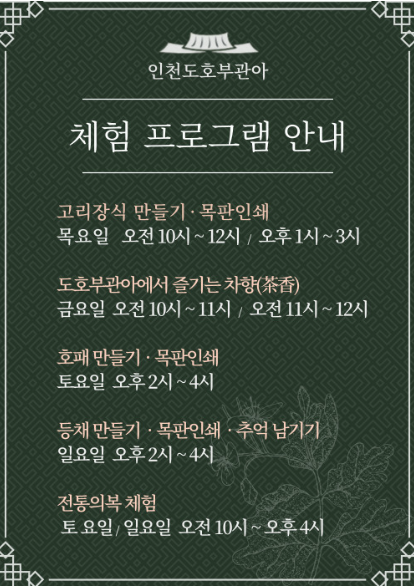 인천도호부관아

체험 프로그램 안내

고리장식 만들기 · 목판인쇄
목요일 오전 10시 ~ 12시 / 오후 1시 ~ 3시

도호부관아에서 즐기는 차향(茶香)
금요일 오전 10시 ~ 11시 / 오전 11시 ~ 12시

호패 만들기 · 목판인쇄
토요일 오후 2시 ~ 4시

등채 만들기 · 목판인쇄 · 추억 남기기
일요일 오후 2시 ~ 4시

전통의복 체험
토 요일 / 일요일 오전 10시 ~ 오후 4시